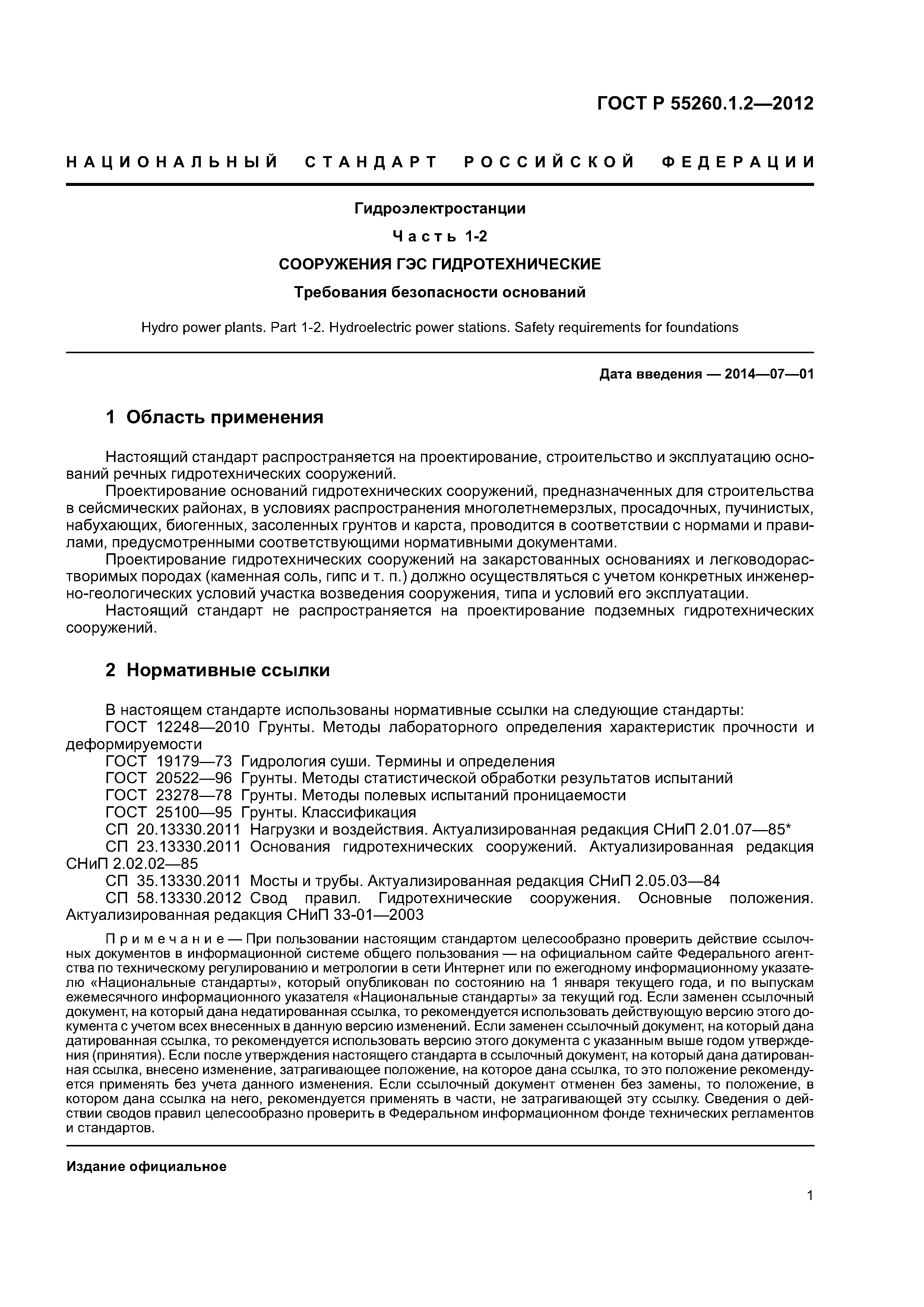 ГОСТ Р 55260.1.2—2012

НАЦИОНАЛЬНЫЙ СТАНДАРТ РОССИЙСКОЙ ФЕДЕРАЦИИ

Гидроэлектростанции

Часть 1-2

СООРУЖЕНИЯ ГЭС ГИДРОТЕХНИЧЕСКИЕ

Требования безопасности оснований

Hydro power plants. Part 1-2. Hydroelectric power stations. Safety requirements for foundations

Дата введения — 2014—07—01

1 Область применения

Настоящий стандарт распространяется на проектирование, строительство и эксплуатацию оснований речных гидротехнических сооружений.

Проектирование оснований гидротехнических сооружений, предназначенных для строительства в сейсмических районах, в условиях распространения многолетнемерзлых, просадочных, пучинистых, набухающих, биогенных, засоленных грунтов и карста, проводится в соответствии с нормами и правилами, предусмотренными соответствующими нормативными документами.

Проектирование гидротехнических сооружений на закарстованных основаниях и легководорастворимых породах (каменная соль, гипс и т. п.) должно осуществляться с учетом конкретных инженерно-геологических условий участка возведения сооружения, типа и условий его эксплуатации.

Настоящий стандарт не распространяется на проектирование подземных гидротехнических сооружений.

2 Нормативные ссылки

В настоящем стандарте использованы нормативные ссылки на следующие стандарты:

ГОСТ 12248—2010 Грунты. Методы лабораторного определения характеристик прочности и деформируемости

ГОСТ 19179—73 Гидрология суши. Термины и определения

ГОСТ 20522—96 Грунты. Методы статистической обработки результатов испытаний

ГОСТ 23278—78 Грунты. Методы полевых испытаний проницаемости

ГОСТ 25100—95 Грунты. Классификация

СП 20.13330.2011 Нагрузки и воздействия. Актуализированная редакция СНиП 2.01.07—85*

СП 23.13330.2011 Основания гидротехнических сооружений. Актуализированная редакция СНиП 2.02.02—85

СП 35.13330.2011 Мосты и трубы. Актуализированная редакция СНиП 2.05.03—84

СП 58.13330.2012 Свод правил. Гидротехнические сооружения. Основные положения. Актуализированная редакция СНиП 33-01—2003

Примечание — При пользовании настоящим стандартом целесообразно проверить действие ссылочных документов в информационной системе общего пользования — на официальном сайте Федерального агентства по техническому регулированию и метрологии в сети Интернет или по ежегодному информационному указателю «Национальные стандарты», который опубликован по состоянию на 1 января текущего года, и по выпускам ежемесячного информационного указателя «Национальные стандарты» за текущий год. Если заменен ссылочный документ, на который дана недатированная ссылка, то рекомендуется использовать действующую версию этого документа с учетом всех внесенных в данную версию изменений. Если заменен ссылочный документ, на который дана датированная ссылка, то рекомендуется использовать версию этого документа с указанным выше годом утверждения (принятия). Если после утверждения настоящего стандарта в ссылочный документ, на который дана датированная ссылка, внесено изменение, затрагивающее положение, на которое дана ссылка, то это положение рекомендуется применять без учета данного изменения. Если ссылочный документ отменен без замены, то положение, в котором дана ссылка на него, рекомендуется применять в части, не затрагивающей эту ссылку. Сведения о действии сводов правил целесообразно проверить в Федеральном информационном фонде технических регламентов и стандартов.

Издание официальное

1